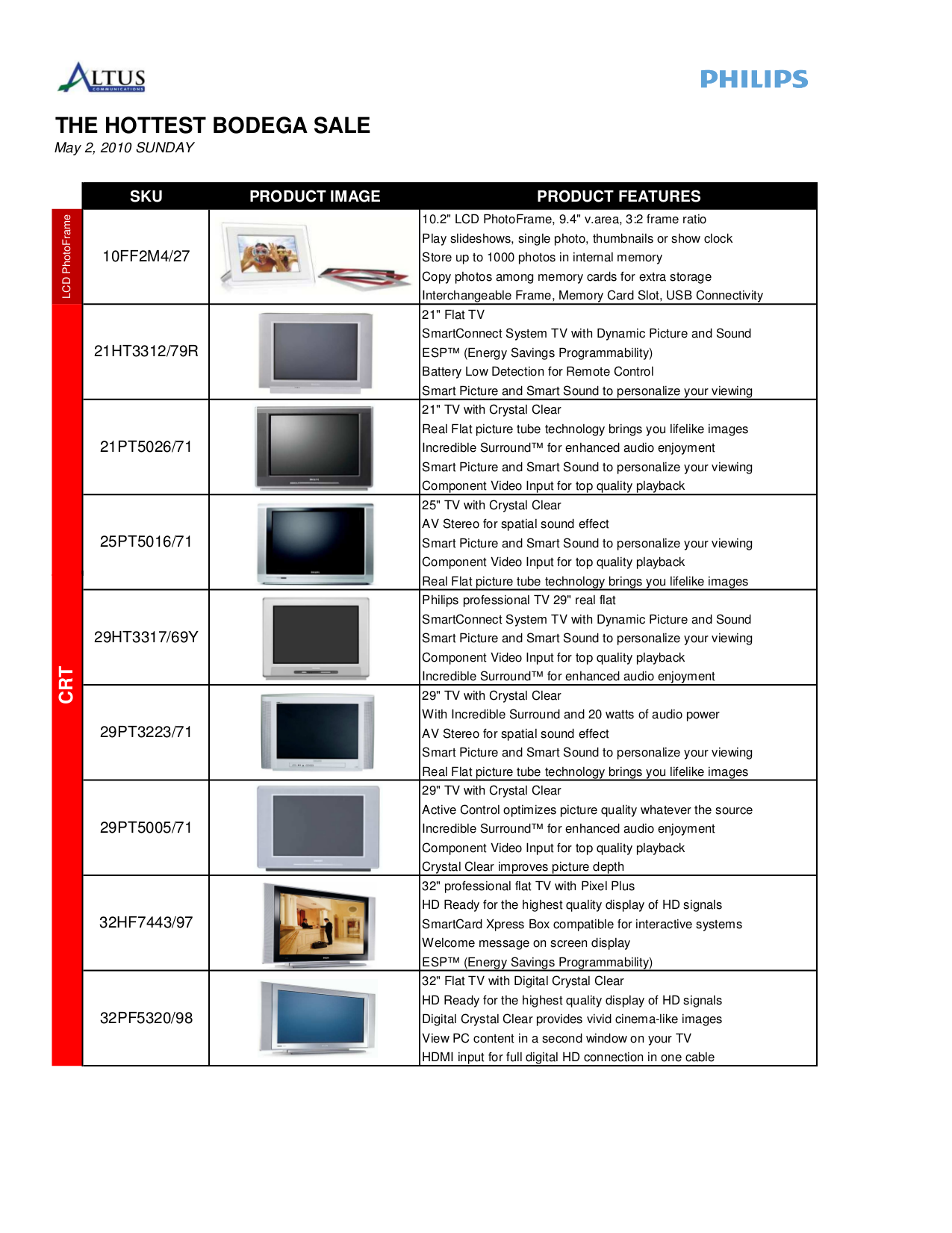 ALTUS
COMMUNICATIONS

PHILIPS

THE HOTTEST BODEGA SALE
May 2, 2010 SUNDAY

| | SKU | PRODUCT IMAGE | PRODUCT FEATURES |
|---|---|---|---|
| LCD PhotoFrame | 10FF2M4/27 | | 10.2" LCD PhotoFrame, 9.4" v.area, 3:2 frame ratio<br>Play slideshows, single photo, thumbnails or show clock<br>Store up to 1000 photos in internal memory<br>Copy photos among memory cards for extra storage<br>Interchangeable Frame, Memory Card Slot, USB Connectivity |
| CRT | 21HT3312/79R | | 21" Flat TV<br>SmartConnect System TV with Dynamic Picture and Sound<br>ESP™ (Energy Savings Programmability)<br>Battery Low Detection for Remote Control<br>Smart Picture and Smart Sound to personalize your viewing |
| | 21PT5026/71 | | 21" TV with Crystal Clear<br>Real Flat picture tube technology brings you lifelike images<br>Incredible Surround™ for enhanced audio enjoyment<br>Smart Picture and Smart Sound to personalize your viewing<br>Component Video Input for top quality playback |
| | 25PT5016/71 | | 25" TV with Crystal Clear<br>AV Stereo for spatial sound effect<br>Smart Picture and Smart Sound to personalize your viewing<br>Component Video Input for top quality playback<br>Real Flat picture tube technology brings you lifelike images |
| | 29HT3317/69Y | | Philips professional TV 29" real flat<br>SmartConnect System TV with Dynamic Picture and Sound<br>Smart Picture and Smart Sound to personalize your viewing<br>Component Video Input for top quality playback<br>Incredible Surround™ for enhanced audio enjoyment |
| | 29PT3223/71 | | 29" TV with Crystal Clear<br>With Incredible Surround and 20 watts of audio power<br>AV Stereo for spatial sound effect<br>Smart Picture and Smart Sound to personalize your viewing<br>Real Flat picture tube technology brings you lifelike images |
| | 29PT5005/71 | | 29" TV with Crystal Clear<br>Active Control optimizes picture quality whatever the source<br>Incredible Surround™ for enhanced audio enjoyment<br>Component Video Input for top quality playback<br>Crystal Clear improves picture depth |
| | 32HF7443/97 | | 32" professional flat TV with Pixel Plus<br>HD Ready for the highest quality display of HD signals<br>SmartCard Xpress Box compatible for interactive systems<br>Welcome message on screen display<br>ESP™ (Energy Savings Programmability) |
| | 32PF5320/98 | | 32" Flat TV with Digital Crystal Clear<br>HD Ready for the highest quality display of HD signals<br>Digital Crystal Clear provides vivid cinema-like images<br>View PC content in a second window on your TV<br>HDMI input for full digital HD connection in one cable |